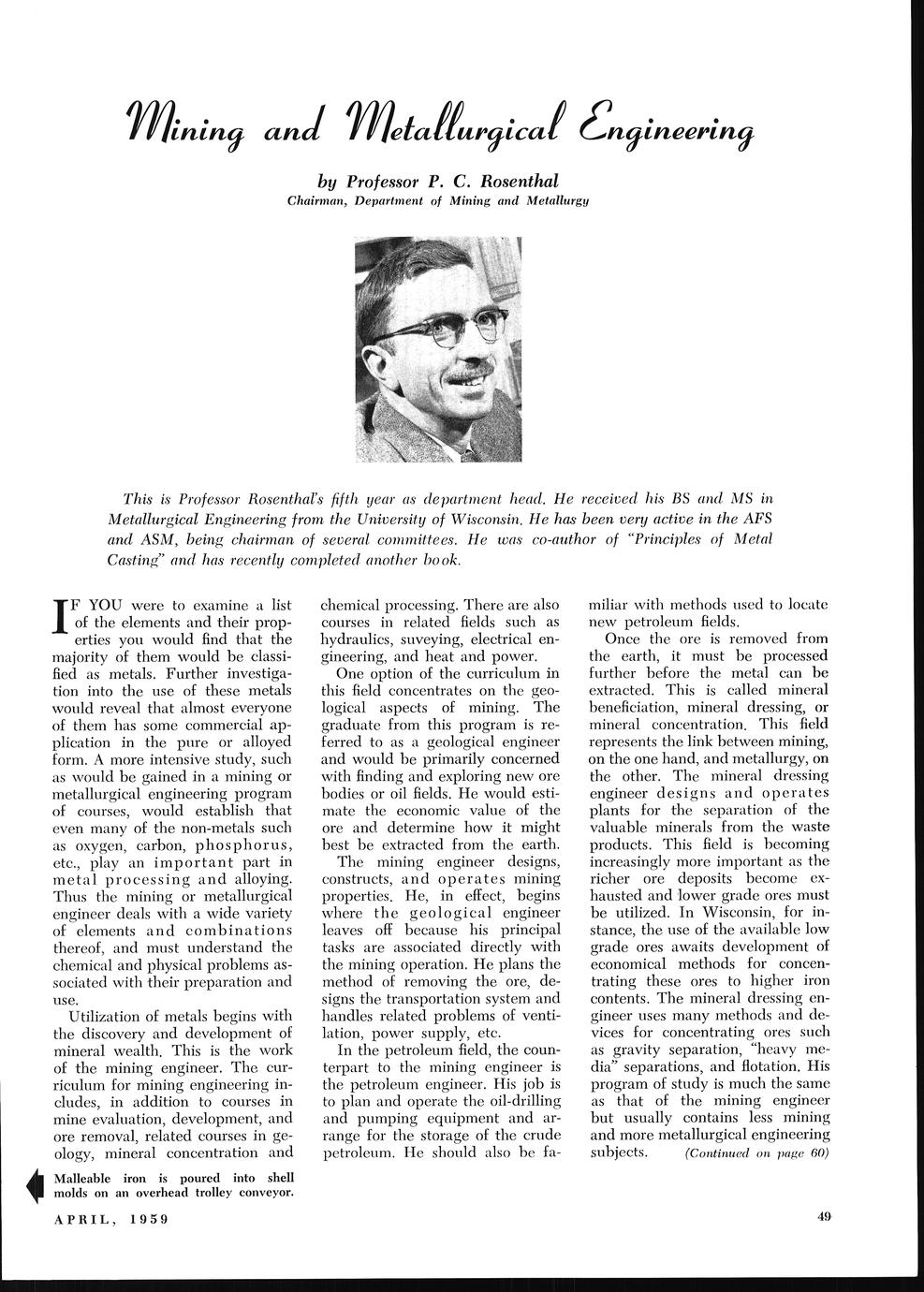 Mining and Metallurgical Engineering

by Professor P. C. Rosenthal
Chairman, Department of Mining and Metallurgy

This is Professor Rosenthal's fifth year as department head. He received his BS and MS in Metallurgical Engineering from the University of Wisconsin. He has been very active in the AFS and ASM, being chairman of several committees. He was co-author of "Principles of Metal Casting" and has recently completed another book.

IF YOU were to examine a list of the elements and their properties you would find that the majority of them would be classified as metals. Further investigation into the use of these metals would reveal that almost everyone of them has some commercial application in the pure or alloyed form. A more intensive study, such as would be gained in a mining or metallurgical engineering program of courses, would establish that even many of the non-metals such as oxygen, carbon, phosphorus, etc., play an important part in metal processing and alloying. Thus the mining or metallurgical engineer deals with a wide variety of elements and combinations thereof, and must understand the chemical and physical problems associated with their preparation and use.

Utilization of metals begins with the discovery and development of mineral wealth. This is the work of the mining engineer. The curriculum for mining engineering includes, in addition to courses in mine evaluation, development, and ore removal, related courses in geology, mineral concentration and chemical processing. There are also courses in related fields such as hydraulics, suveying, electrical engineering, and heat and power.

One option of the curriculum in this field concentrates on the geological aspects of mining. The graduate from this program is referred to as a geological engineer and would be primarily concerned with finding and exploring new ore bodies or oil fields. He would estimate the economic value of the ore and determine how it might best be extracted from the earth.

The mining engineer designs, constructs, and operates mining properties. He, in effect, begins where the geological engineer leaves off because his principal tasks are associated directly with the mining operation. He plans the method of removing the ore, designs the transportation system and handles related problems of ventilation, power supply, etc.

In the petroleum field, the counterpart to the mining engineer is the petroleum engineer. His job is to plan and operate the oil-drilling and pumping equipment and arrange for the storage of the crude petroleum. He should also be familiar with methods used to locate new petroleum fields.

Once the ore is removed from the earth, it must be processed further before the metal can be extracted. This is called mineral beneficiation, mineral dressing, or mineral concentration. This field represents the link between mining, on the one hand, and metallurgy, on the other. The mineral dressing engineer designs and operates plants for the separation of the valuable minerals from the waste products. This field is becoming increasingly more important as the richer ore deposits become exhausted and lower grade ores must be utilized. In Wisconsin, for instance, the use of the available low grade ores awaits development of economical methods for concentrating these ores to higher iron contents. The mineral dressing engineer uses many methods and devices for concentrating ores such as gravity separation, "heavy media" separations, and flotation. His program of study is much the same as that of the mining engineer but usually contains less mining and more metallurgical engineering subjects. (Continued on page 60)

Malleable iron is poured into shell molds on an overhead trolley conveyor.

APRIL, 1959

49